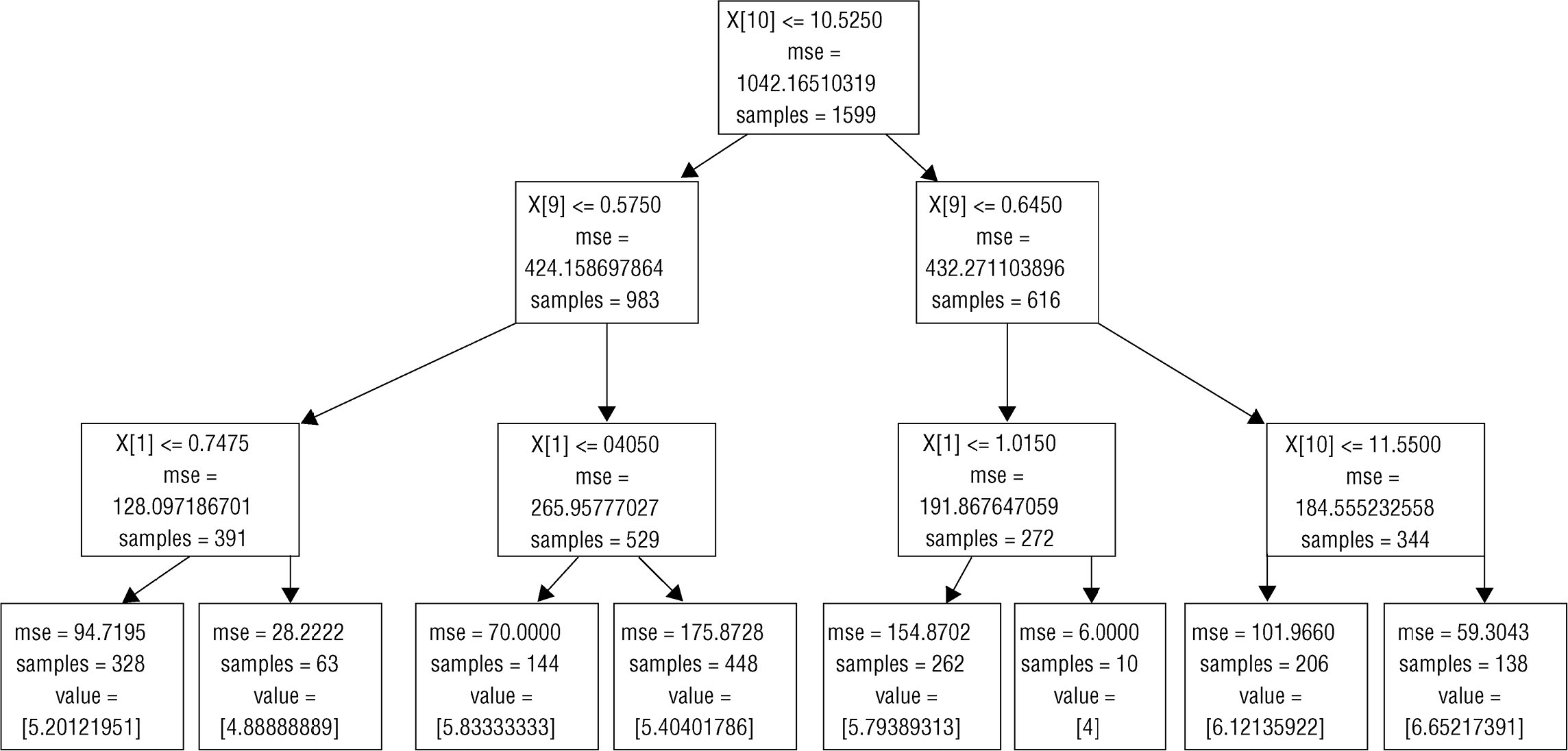 X[10] <= 10.5250
mse =
1042.16510319
samples = 1599

X[9] <= 0.5750
mse =
424.158697864
samples = 983

X[9] <= 0.6450
mse =
432.271103896
samples = 616

X[1] <= 0.7475
mse =
128.097186701
samples = 391

X[1] <= 04050
mse =
265.95777027
samples = 529

X[1] <= 1.0150
mse =
191.867647059
samples = 272

X[10] <= 11.5500
mse =
184.555232558
samples = 344

mse = 94.7195
samples = 328
value =
[5.20121951]

mse = 28.2222
samples = 63
value =
[4.88888889]

mse = 70.0000
samples = 144
value =
[5.83333333]

mse = 175.8728
samples = 448
value =
[5.40401786]

mse = 154.8702
samples = 262
value =
[5.79389313]

mse = 6.0000
samples = 10
value =
[4]

mse = 101.9660
samples = 206
value =
[6.12135922]

mse = 59.3043
samples = 138
value =
[6.65217391]